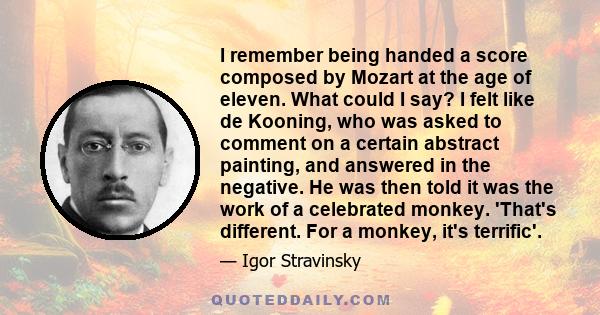 I remember being handed a score composed by Mozart at the age of eleven. What could I say? I felt like de Kooning, who was asked to comment on a certain abstract painting, and answered in the negative. He was then told it was the work of a celebrated monkey. 'That's different. For a monkey, it's terrific'.

— Igor Stravinsky

QUOTEDDAILY.COM